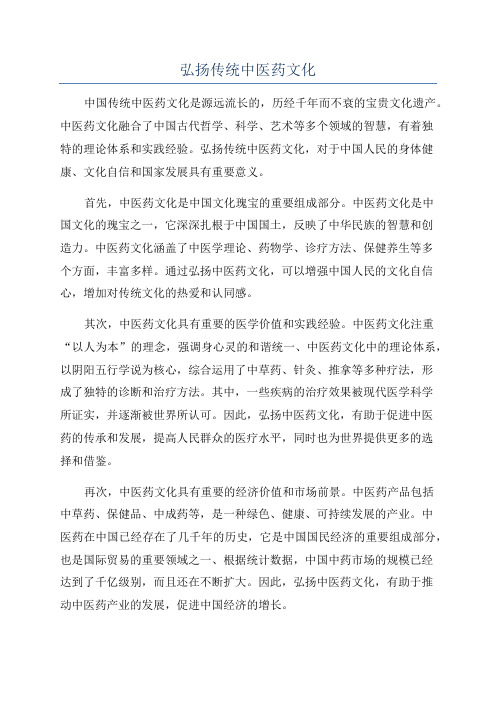 弘扬传统中医药文化

中国传统中医药文化是源远流长的，历经千年而不衰的宝贵文化遗产。中医药文化融合了中国古代哲学、科学、艺术等多个领域的智慧，有着独特的理论体系和实践经验。弘扬传统中医药文化，对于中国人民的身体健康、文化自信和国家发展具有重要意义。

首先，中医药文化是中国文化瑰宝的重要组成部分。中医药文化是中国文化的瑰宝之一，它深深扎根于中国国土，反映了中华民族的智慧和创造力。中医药文化涵盖了中医学理论、药物学、诊疗方法、保健养生等多个方面，丰富多样。通过弘扬中医药文化，可以增强中国人民的文化自信心，增加对传统文化的热爱和认同感。

其次，中医药文化具有重要的医学价值和实践经验。中医药文化注重“以人为本”的理念，强调身心灵的和谐统一、中医药文化中的理论体系，以阴阳五行学说为核心，综合运用了中草药、针灸、推拿等多种疗法，形成了独特的诊断和治疗方法。其中，一些疾病的治疗效果被现代医学科学所证实，并逐渐被世界所认可。因此，弘扬中医药文化，有助于促进中医药的传承和发展，提高人民群众的医疗水平，同时也为世界提供更多的选择和借鉴。

再次，中医药文化具有重要的经济价值和市场前景。中医药产品包括中草药、保健品、中成药等，是一种绿色、健康、可持续发展的产业。中医药在中国已经存在了几千年的历史，它是中国国民经济的重要组成部分，也是国际贸易的重要领域之一、根据统计数据，中国中药市场的规模已经达到了千亿级别，而且还在不断扩大。因此，弘扬中医药文化，有助于推动中医药产业的发展，促进中国经济的增长。